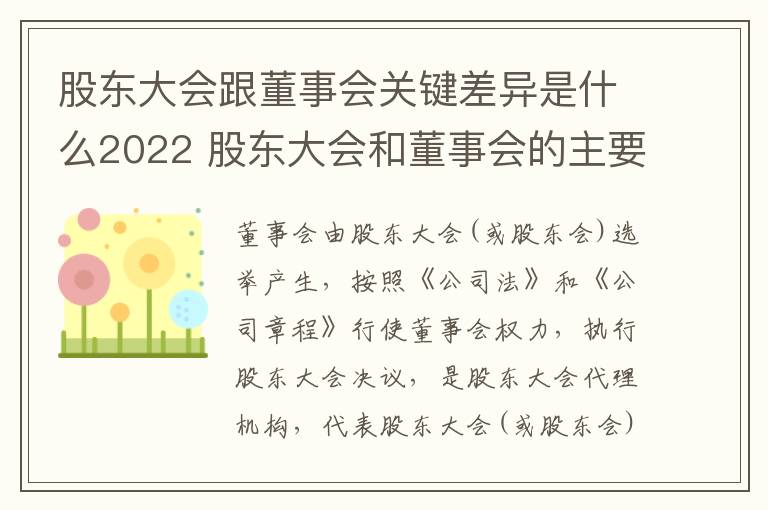 股东大会跟董事会关键差异是什么2022 股东大会和董事会的主要

董事会由股东大会(或股东会)选举产生，按照《公司法》和《公司章程》行使董事会权力，执行股东大会决议，是股东大会代理机构，代表股东大会(或股东会)